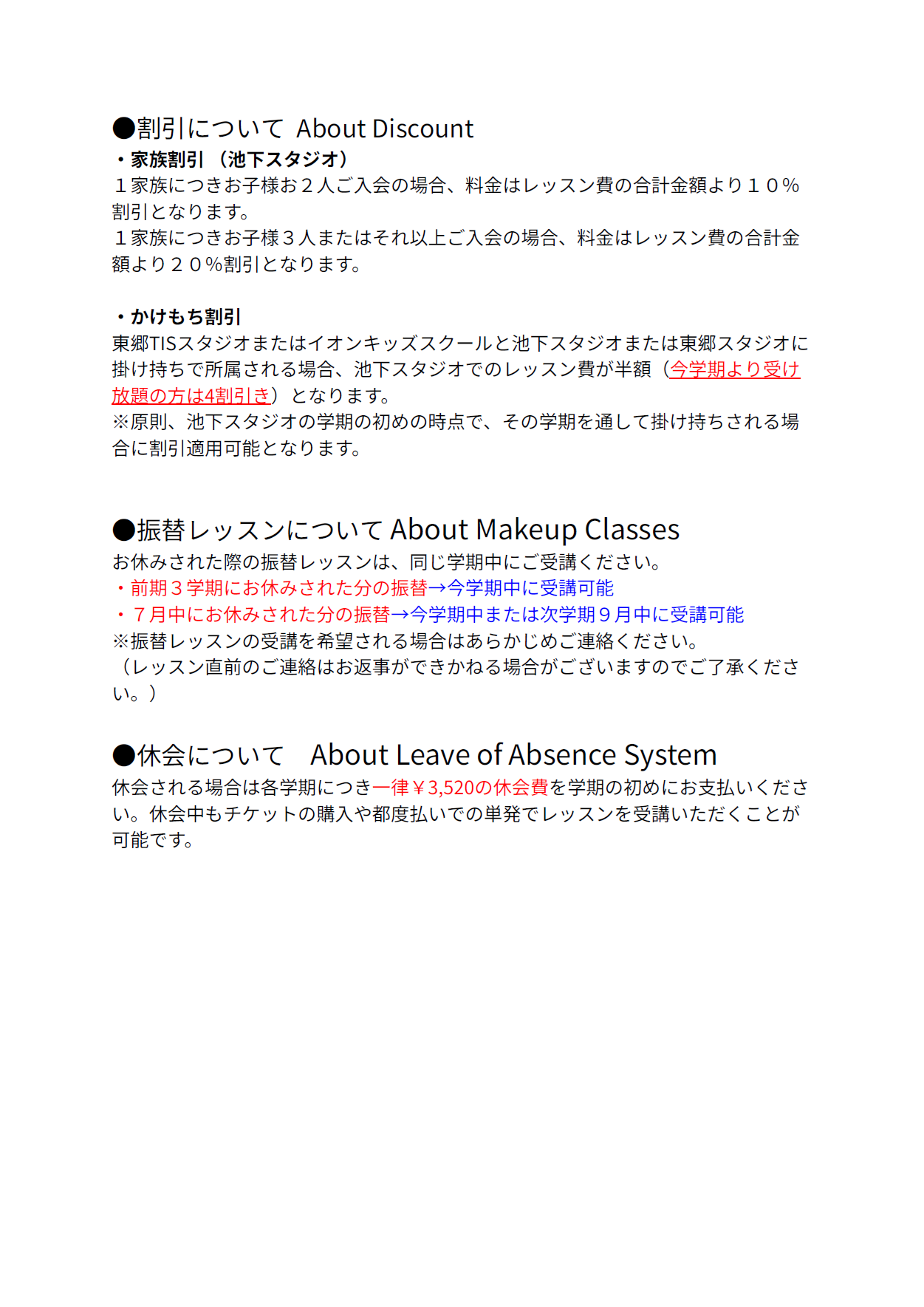 ●割引について About Discount
・家族割引（池下スタジオ）
１家族につきお子様お２人ご入会の場合、料金はレッスン費の合計金額より１０％割引となります。
１家族につきお子様３人またはそれ以上ご入会の場合、料金はレッスン費の合計金額より２０％割引となります。

・かけもち割引
東郷TISスタジオまたはイオンキッズスクールと池下スタジオまたは東郷スタジオに掛け持ちで所属される場合、池下スタジオでのレッスン費が半額（今学期より受け放題の方は4割引き）となります。
※原則、池下スタジオの学期の初めの時点で、その学期を通して掛け持ちされる場合に割引適用可能となります。

●振替レッスンについて About Makeup Classes
お休みされた際の振替レッスンは、同じ学期中にご受講ください。
・前期３学期にお休みされた分の振替→今学期中に受講可能
・７月中にお休みされた分の振替→今学期中または次学期９月中に受講可能
※振替レッスンの受講を希望される場合はあらかじめご連絡ください。
（レッスン直前のご連絡はお返事ができかねる場合がございますのでご了承ください。）

●休会について　About Leave of Absence System
休会される場合は各学期につき一律￥3,520の休会費を学期の初めにお支払いください。休会中もチケットの購入や都度払いでの単発でレッスンを受講いただくことが可能です。